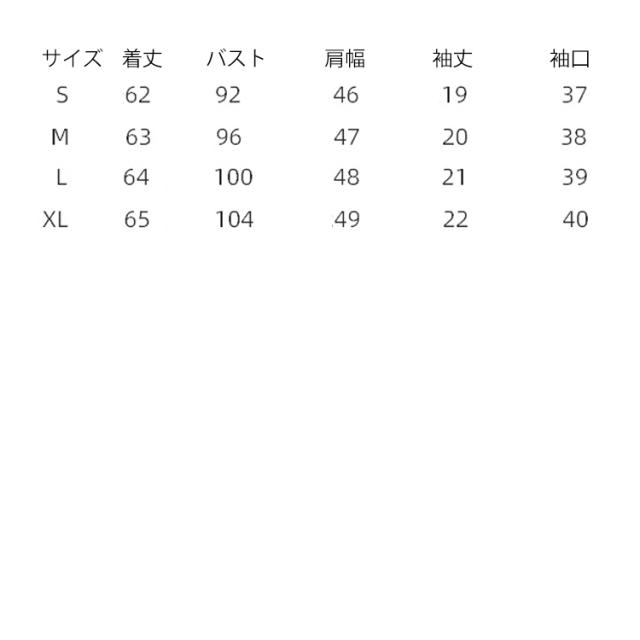 | サイズ | 着丈 | バスト | 肩幅 | 袖丈 | 袖口 |
|---|---|---|---|---|---|
| S | 62 | 92 | 46 | 19 | 37 |
| M | 63 | 96 | 47 | 20 | 38 |
| L | 64 | 100 | 48 | 21 | 39 |
| XL | 65 | 104 | 49 | 22 | 40 |